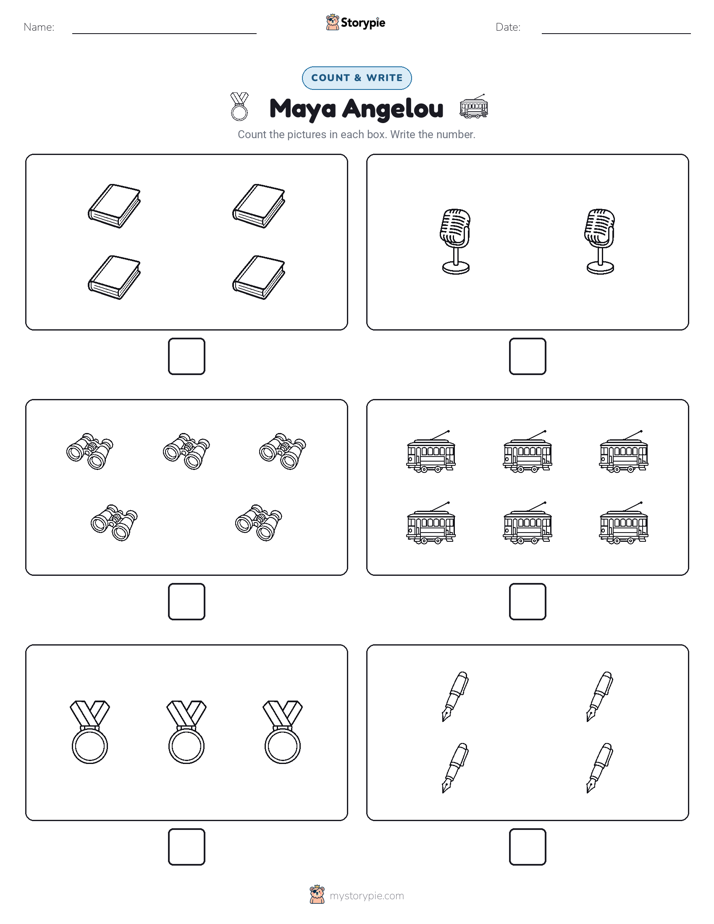 Name:

Storypie

Date:

COUNT & WRITE

Maya Angelou

Count the pictures in each box. Write the number.

mystorypie.com